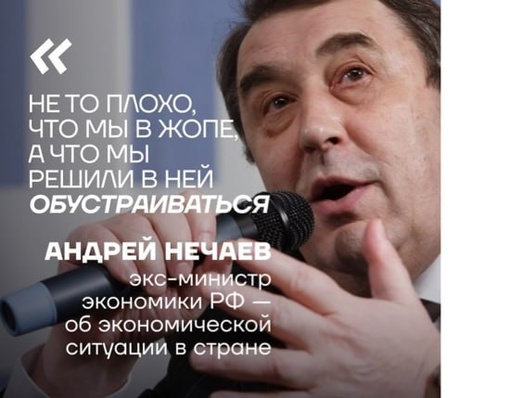 «

НЕ ТО ПЛОХО, ЧТО МЫ В ЖОПЕ, А ЧТО МЫ РЕШИЛИ В НЕЙ ОБУСТРАИВАТЬСЯ

АНДРЕЙ НЕЧАЕВ
экс-министр экономики РФ — об экономической ситуации в стране